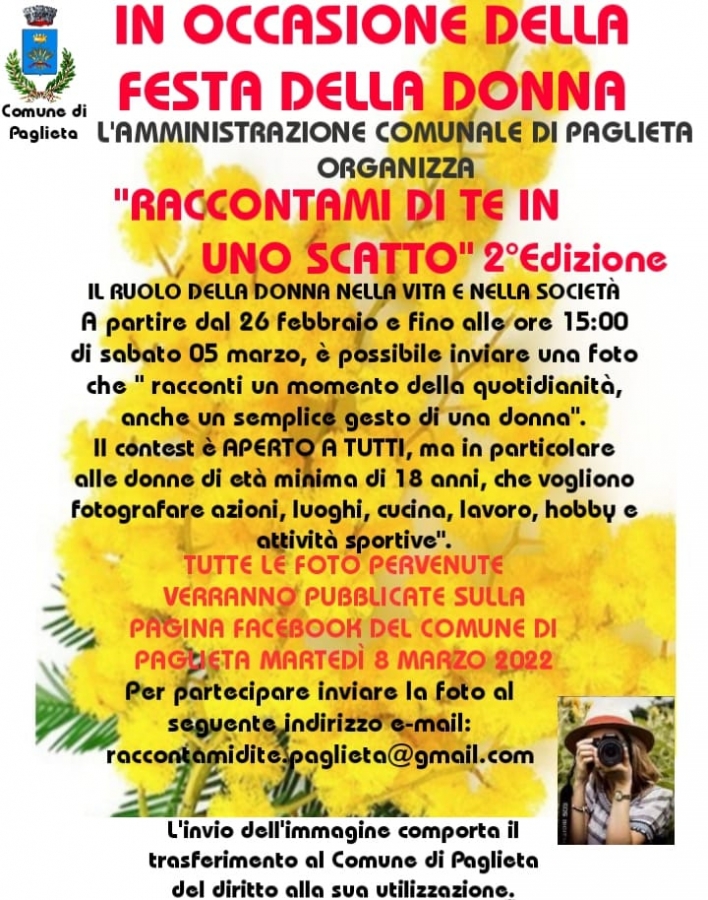 Comune di Paglieta

IN OCCASIONE DELLA FESTA DELLA DONNA

L'AMMINISTRAZIONE COMUNALE DI PAGLIETA ORGANIZZA

"RACCONTAMI DI TE IN UNO SCATTO" 2°Edizione

IL RUOLO DELLA DONNA NELLA VITA E NELLA SOCIETÀ

A partire dal 26 febbraio e fino alle ore 15:00 di sabato 05 marzo, è possibile inviare una foto che " racconti un momento della quotidianità, anche un semplice gesto di una donna". Il contest è APERTO A TUTTI, ma in particolare alle donne di età minima di 18 anni, che vogliono fotografare azioni, luoghi, cucina, lavoro, hobby e attività sportive".

TUTTE LE FOTO PERVENUTE VERRANNO PUBBLICATE SULLA PAGINA FACEBOOK DEL COMUNE DI PAGLIETA MARTEDÌ 8 MARZO 2022

Per partecipare inviare la foto al seguente indirizzo e-mail: raccontamidite.paglieta@gmail.com

L'invio dell'immagine comporta il trasferimento al Comune di Paglieta del diritto alla sua utilizzazione.